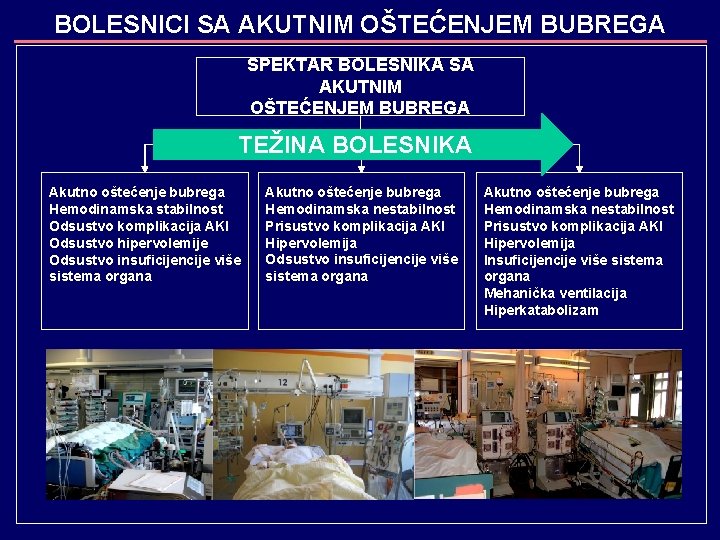 BOLESNICI SA AKUTNIM OŠTEĆENJEM BUBREGA

SPEKTAR BOLESNIKA SA AKUTNIM OŠTEĆENJEM BUBREGA

TEŽINA BOLESNIKA

Akutno oštećenje bubrega
Hemodinamska stabilnost
Odsustvo komplikacija AKI
Odsustvo hipervolemije
Odsustvo insuficijencije više sistema organa

Akutno oštećenje bubrega
Hemodinamska nestabilnost
Prisustvo komplikacija AKI
Hipervolemija
Odsustvo insuficijencije više sistema organa

Akutno oštećenje bubrega
Hemodinamska nestabilnost
Prisustvo komplikacija AKI
Hipervolemija
Insuficijencije više sistema organa
Mehanička ventilacija
Hiperkatabolizam

12